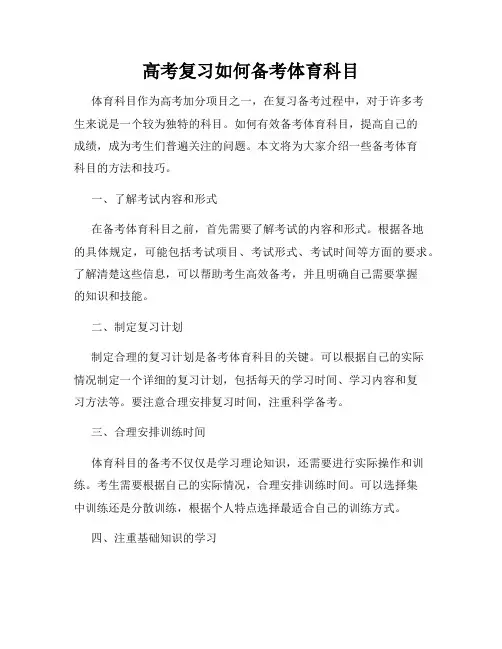 高考复习如何备考体育科目

体育科目作为高考加分项目之一，在复习备考过程中，对于许多考生来说是一个较为独特的科目。如何有效备考体育科目，提高自己的成绩，成为考生们普遍关注的问题。本文将为大家介绍一些备考体育科目的方法和技巧。

一、了解考试内容和形式

在备考体育科目之前，首先需要了解考试的内容和形式。根据各地的具体规定，可能包括考试项目、考试形式、考试时间等方面的要求。了解清楚这些信息，可以帮助考生高效备考，并且明确自己需要掌握的知识和技能。

二、制定复习计划

制定合理的复习计划是备考体育科目的关键。可以根据自己的实际情况制定一个详细的复习计划，包括每天的学习时间、学习内容和复习方法等。要注意合理安排复习时间，注重科学备考。

三、合理安排训练时间

体育科目的备考不仅仅是学习理论知识，还需要进行实际操作和训练。考生需要根据自己的实际情况，合理安排训练时间。可以选择集中训练还是分散训练，根据个人特点选择最适合自己的训练方式。

四、注重基础知识的学习